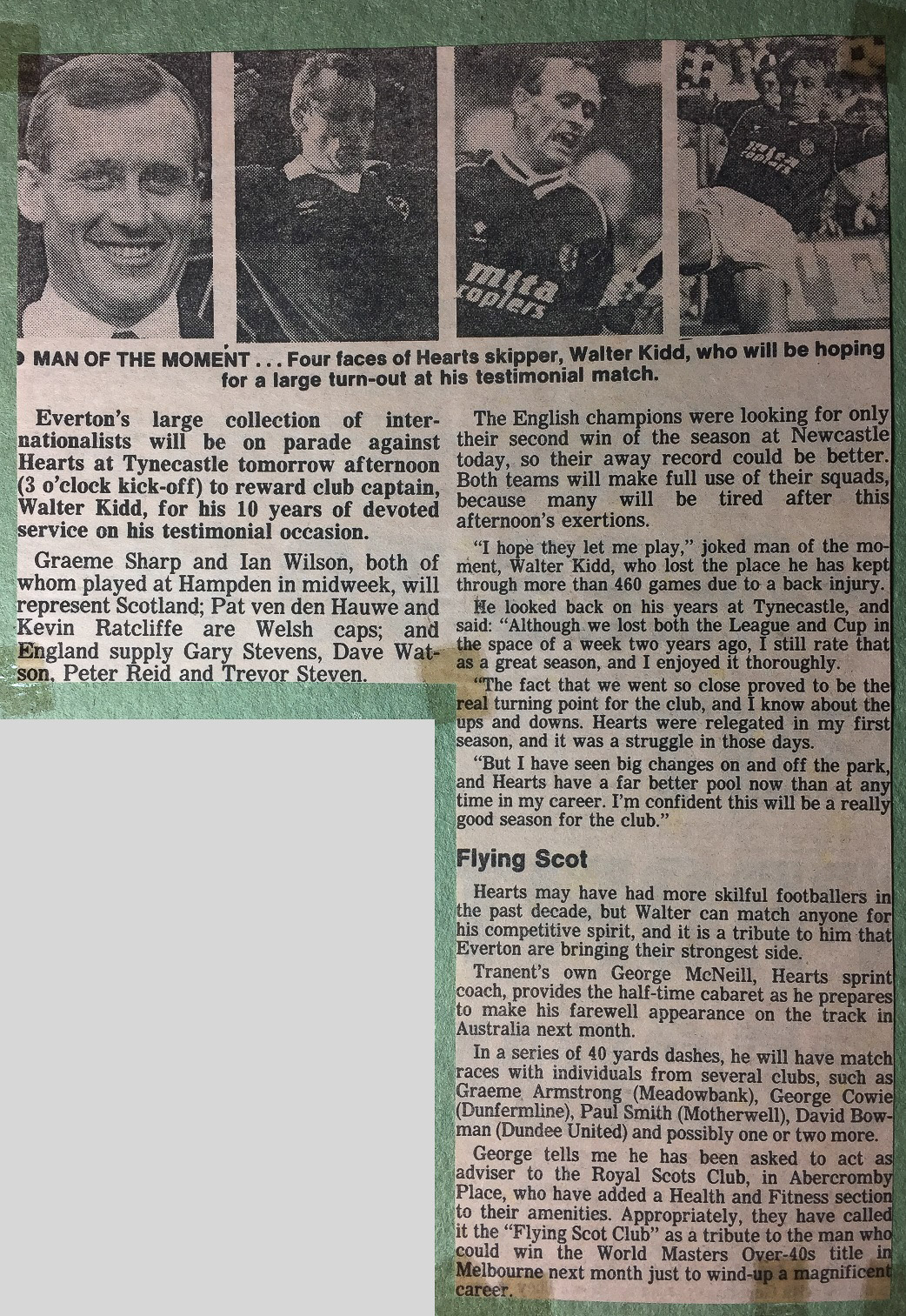 mita copiers

mita copiers

MAN OF THE MOMENT . . . Four faces of Hearts skipper, Walter Kidd, who will be hoping for a large turn-out at his testimonial match.

Everton's large collection of internationalists will be on parade against Hearts at Tynecastle tomorrow afternoon (3 o'clock kick-off) to reward club captain, Walter Kidd, for his 10 years of devoted service on his testimonial occasion.

Graeme Sharp and Ian Wilson, both of whom played at Hampden in midweek, will represent Scotland; Pat ven den Hauwe and Kevin Ratcliffe are Welsh caps; and England supply Gary Stevens, Dave Watson, Peter Reid and Trevor Steven.

The English champions were looking for only their second win of the season at Newcastle today, so their away record could be better. Both teams will make full use of their squads, because many will be tired after this afternoon's exertions.

"I hope they let me play," joked man of the moment, Walter Kidd, who lost the place he has kept through more than 460 games due to a back injury.

He looked back on his years at Tynecastle, and said: "Although we lost both the League and Cup in the space of a week two years ago, I still rate that as a great season, and I enjoyed it thoroughly.

"The fact that we went so close proved to be the real turning point for the club, and I know about the ups and downs. Hearts were relegated in my first season, and it was a struggle in those days.

"But I have seen big changes on and off the park, and Hearts have a far better pool now than at any time in my career. I'm confident this will be a really good season for the club."

Flying Scot

Hearts may have had more skilful footballers in the past decade, but Walter can match anyone for his competitive spirit, and it is a tribute to him that Everton are bringing their strongest side.

Tranent's own George McNeill, Hearts sprint coach, provides the half-time cabaret as he prepares to make his farewell appearance on the track in Australia next month.

In a series of 40 yards dashes, he will have match races with individuals from several clubs, such as Graeme Armstrong (Meadowbank), George Cowie (Dunfermline), Paul Smith (Motherwell), David Bowman (Dundee United) and possibly one or two more.

George tells me he has been asked to act as adviser to the Royal Scots Club, in Abercromby Place, who have added a Health and Fitness section to their amenities. Appropriately, they have called it the "Flying Scot Club" as a tribute to the man who could win the World Masters Over-40s title in Melbourne next month just to wind-up a magnificent career.